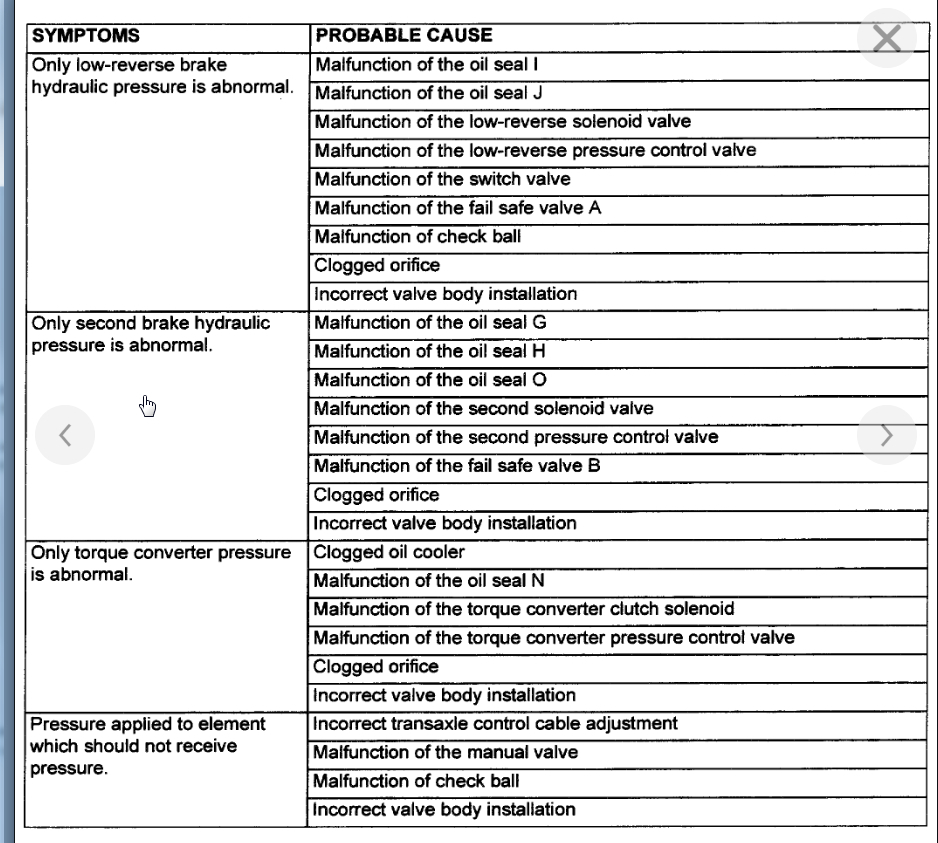 | SYMPTOMS | PROBABLE CAUSE |
|---|---|
| Only low-reverse brake hydraulic pressure is abnormal. | Malfunction of the oil seal I |
| | Malfunction of the oil seal J |
| | Malfunction of the low-reverse solenoid valve |
| | Malfunction of the low-reverse pressure control valve |
| | Malfunction of the switch valve |
| | Malfunction of the fail safe valve A |
| | Malfunction of check ball |
| | Clogged orifice |
| | Incorrect valve body installation |
| Only second brake hydraulic pressure is abnormal. | Malfunction of the oil seal G |
| | Malfunction of the oil seal H |
| | Malfunction of the oil seal O |
| | Malfunction of the second solenoid valve |
| | Malfunction of the second pressure control valve |
| | Malfunction of the fail safe valve B |
| | Clogged orifice |
| | Incorrect valve body installation |
| Only torque converter pressure is abnormal. | Clogged oil cooler |
| | Malfunction of the oil seal N |
| | Malfunction of the torque converter clutch solenoid |
| | Malfunction of the torque converter pressure control valve |
| | Clogged orifice |
| | Incorrect valve body installation |
| Pressure applied to element which should not receive pressure. | Incorrect transaxle control cable adjustment |
| | Malfunction of the manual valve |
| | Malfunction of check ball |
| | Incorrect valve body installation |